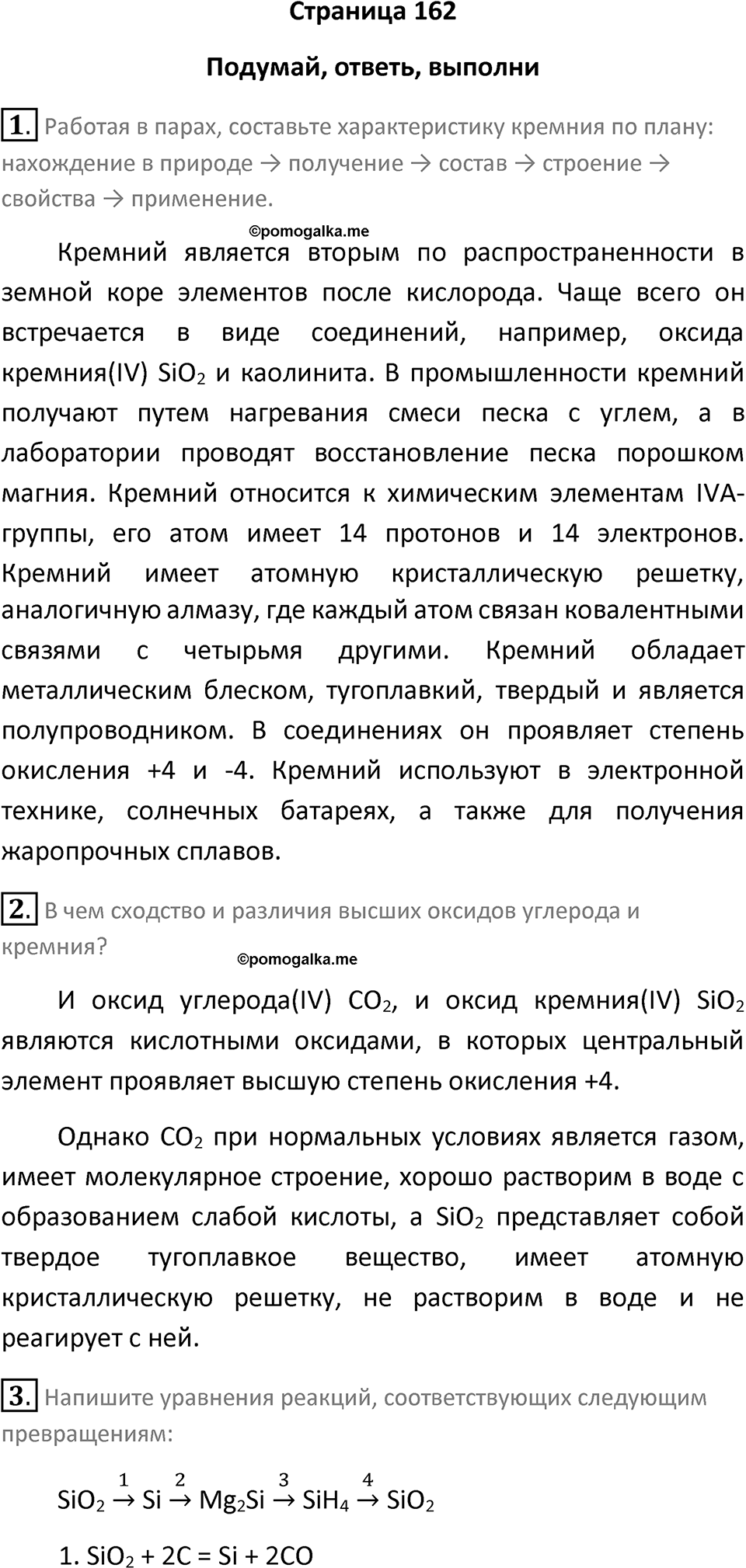 Страница 162

Подумай, ответь, выполни

1. Работая в парах, составьте характеристику кремния по плану: нахождение в природе → получение → состав → строение → свойства → применение.

©pomogalka.me

Кремний является вторым по распространенности в земной коре элементов после кислорода. Чаще всего он встречается в виде соединений, например, оксида кремния(IV) $SiO_2$ и каолинита. В промышленности кремний получают путем нагревания смеси песка с углем, а в лаборатории проводят восстановление песка порошком магния. Кремний относится к химическим элементам IVA-группы, его атом имеет 14 протонов и 14 электронов. Кремний имеет атомную кристаллическую решетку, аналогичную алмазу, где каждый атом связан ковалентными связями с четырьмя другими. Кремний обладает металлическим блеском, тугоплавкий, твердый и является полупроводником. В соединениях он проявляет степень окисления +4 и -4. Кремний используют в электронной технике, солнечных батареях, а также для получения жаропрочных сплавов.

2. В чем сходство и различия высших оксидов углерода и кремния?

©pomogalka.me

И оксид углерода(IV) $CO_2$, и оксид кремния(IV) $SiO_2$ являются кислотными оксидами, в которых центральный элемент проявляет высшую степень окисления +4.

Однако $CO_2$ при нормальных условиях является газом, имеет молекулярное строение, хорошо растворим в воде с образованием слабой кислоты, а $SiO_2$ представляет собой твердое тугоплавкое вещество, имеет атомную кристаллическую решетку, не растворим в воде и не реагирует с ней.

3. Напишите уравнения реакций, соответствующих следующим превращениям:

$SiO_2 \xrightarrow{1} Si \xrightarrow{2} Mg_2Si \xrightarrow{3} SiH_4 \xrightarrow{4} SiO_2$

1. $SiO_2 + 2C = Si + 2CO$